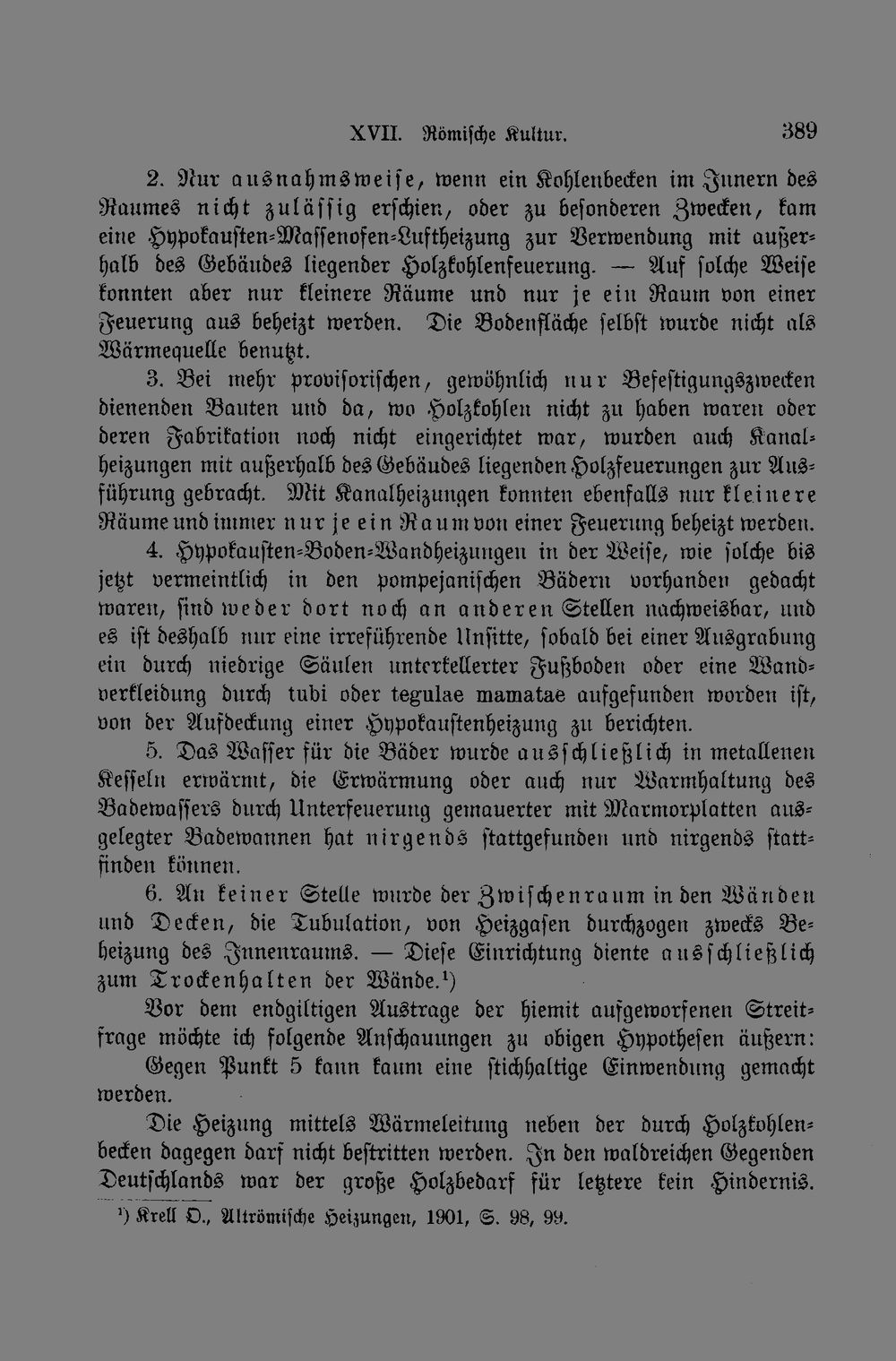 XVII. Römische Kultur. 389

2. Nur ausnahmsweise, wenn ein Kohlenbecken im Innern des Raumes nicht zulässig erschien, oder zu besonderen Zwecken, kam eine Hypokausten-Massenofen-Luftheizung zur Verwendung mit außerhalb des Gebäudes liegender Holzkohlenfeuerung. — Auf solche Weise konnten aber nur kleinere Räume und nur je ein Raum von einer Feuerung aus beheizt werden. Die Bodenfläche selbst wurde nicht als Wärmequelle benutzt.

3. Bei mehr provisorischen, gewöhnlich nur Befestigungszwecken dienenden Bauten und da, wo Holzkohlen nicht zu haben waren oder deren Fabrikation noch nicht eingerichtet war, wurden auch Kanalheizungen mit außerhalb des Gebäudes liegenden Holzfeuerungen zur Ausführung gebracht. Mit Kanalheizungen konnten ebenfalls nur kleinere Räume und immer nur je ein Raum von einer Feuerung beheizt werden.

4. Hypokausten-Boden-Wandheizungen in der Weise, wie solche bis jetzt vermeintlich in den pompejanischen Bädern vorhanden gedacht waren, sind weder dort noch an anderen Stellen nachweisbar, und es ist deshalb nur eine irreführende Unsitte, sobald bei einer Ausgrabung ein durch niedrige Säulen unterkellerter Fußboden oder eine Wandverkleidung durch tubi oder tegulae mamatae aufgefunden worden ist, von der Aufdeckung einer Hypokaustenheizung zu berichten.

5. Das Wasser für die Bäder wurde ausschließlich in metallenen Kesseln erwärmt, die Erwärmung oder auch nur Warmhaltung des Badewassers durch Unterfeuerung gemauerter mit Marmorplatten ausgelegter Badewannen hat nirgends stattgefunden und nirgends stattfinden können.

6. An keiner Stelle wurde der Zwischenraum in den Wänden und Decken, die Tubulation, von Heizgasen durchzogen zwecks Beheizung des Innenraums. — Diese Einrichtung diente ausschließlich zum Trockenhalten der Wände.¹)

Vor dem endgiltigen Austrage der hiemit aufgeworfenen Streitfrage möchte ich folgende Anschauungen zu obigen Hypothesen äußern:

Gegen Punkt 5 kann kaum eine stichhaltige Einwendung gemacht werden.

Die Heizung mittels Wärmeleitung neben der durch Holzkohlenbecken dagegen darf nicht bestritten werden. In den waldreichen Gegenden Deutschlands war der große Holzbedarf für letztere kein Hindernis.

¹) Krell O., Altrömische Heizungen, 1901, S. 98, 99.